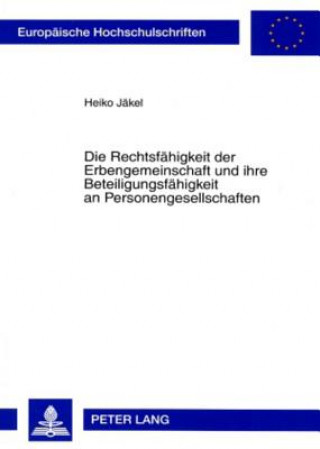 Europäische Hochschulschriften

Heiko Jäkel

Die Rechtsfähigkeit der Erbengemeinschaft und ihre Beteiligungsfähigkeit an Personengesellschaften

PETER LANG